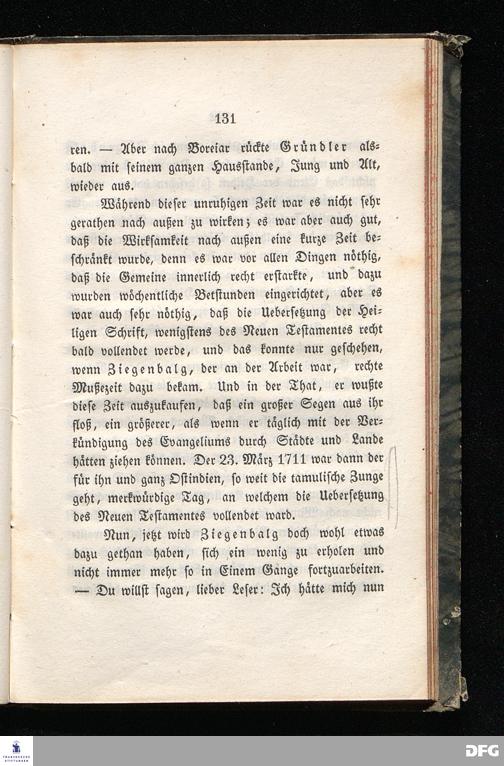 131

ren. — Aber nach Boreiar rückte Gründler alsbald mit seinem ganzen Hausstande, Jung und Alt, wieder aus.

Während dieser unruhigen Zeit war es nicht sehr gerathen nach außen zu wirken; es war aber auch gut, daß die Wirksamkeit nach außen eine kurze Zeit beschränkt wurde, denn es war vor allen Dingen nöthig, daß die Gemeine innerlich recht erstarkte, und dazu wurden wöchentliche Betstunden eingerichtet, aber es war auch sehr nöthig, daß die Uebersetzung der Heiligen Schrift, wenigstens des Neuen Testamentes recht bald vollendet werde, und das konnte nur geschehen, wenn Ziegenbalg, der an der Arbeit war, rechte Mußezeit dazu bekam. Und in der That, er wußte diese Zeit auszukaufen, daß ein großer Segen aus ihr floß, ein größerer, als wenn er täglich mit der Verkündigung des Evangeliums durch Städte und Lande hätten ziehen können. Der 23. März 1711 war dann der für ihn und ganz Ostindien, so weit die tamulische Zunge geht, merkwürdige Tag, an welchem die Uebersetzung des Neuen Testamentes vollendet ward.

Nun, jetzt wird Ziegenbalg doch wohl etwas dazu gethan haben, sich ein wenig zu erholen und nicht immer mehr so in Einem Gange fortzuarbeiten. — Du willst sagen, lieber Leser: Ich hätte mich nun

DFG